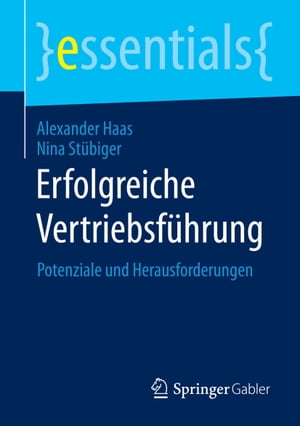 }essentials{

Alexander Haas
Nina Stübiger

Erfolgreiche Vertriebsführung

Potenziale und Herausforderungen

Springer Gabler